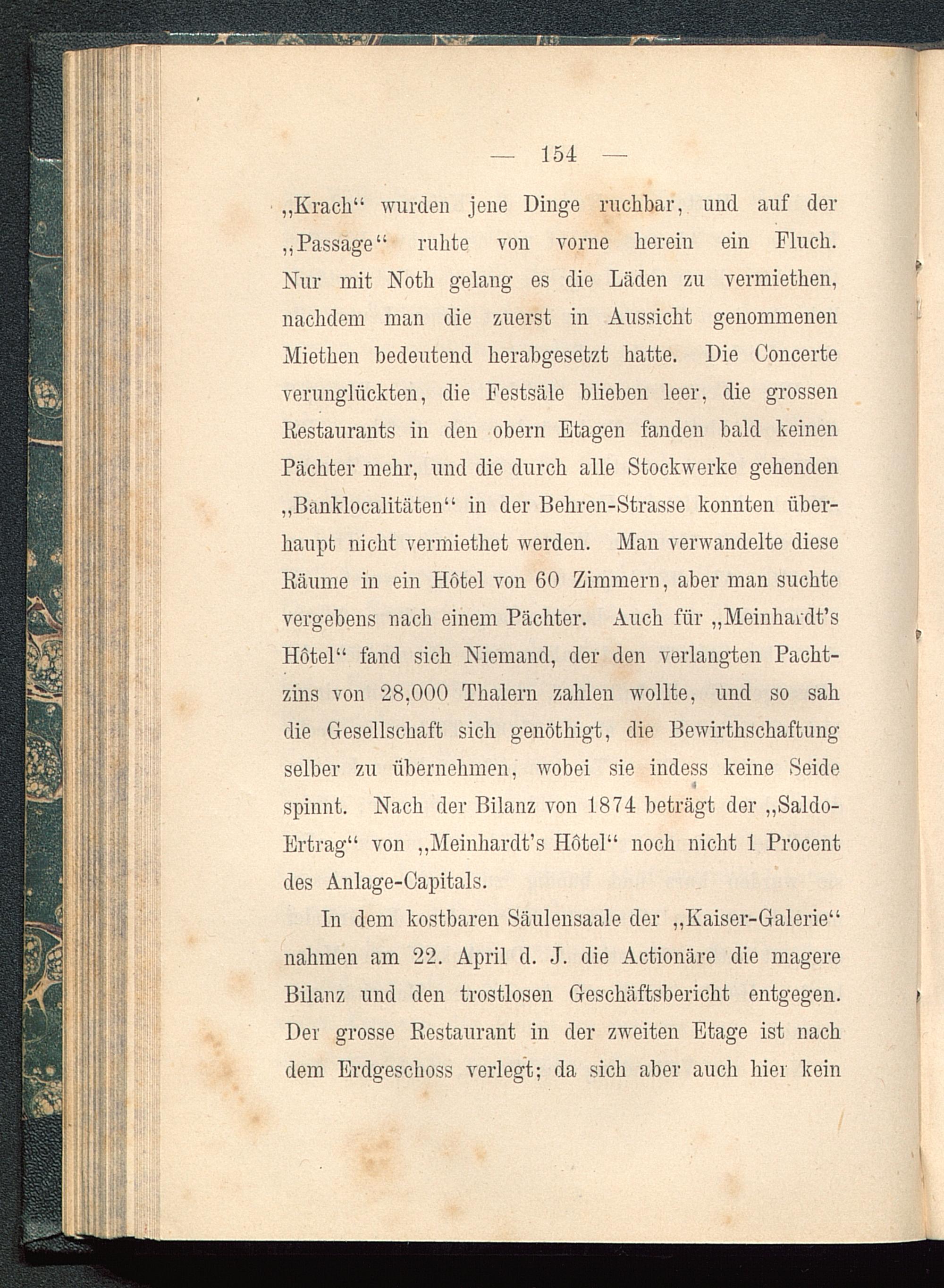 — 154 —

„Krach“ wurden jene Dinge ruchbar, und auf der „Passage“ ruhte von vorne herein ein Fluch. Nur mit Noth gelang es die Läden zu vermiethen, nachdem man die zuerst in Aussicht genommenen Miethen bedeutend herabgesetzt hatte. Die Concerte verunglückten, die Festsäle blieben leer, die grossen Restaurants in den obern Etagen fanden bald keinen Pächter mehr, und die durch alle Stockwerke gehenden „Banklocalitäten“ in der Behren-Strasse konnten überhaupt nicht vermiethet werden. Man verwandelte diese Räume in ein Hôtel von 60 Zimmern, aber man suchte vergebens nach einem Pächter. Auch für „Meinhardt's Hôtel“ fand sich Niemand, der den verlangten Pachtzins von 28,000 Thalern zahlen wollte, und so sah die Gesellschaft sich genöthigt, die Bewirthschaftung selber zu übernehmen, wobei sie indess keine Seide spinnt. Nach der Bilanz von 1874 beträgt der „Saldo-Ertrag“ von „Meinhardt's Hôtel“ noch nicht 1 Procent des Anlage-Capitals.

In dem kostbaren Säulensaale der „Kaiser-Galerie“ nahmen am 22. April d. J. die Actionäre die magere Bilanz und den trostlosen Geschäftsbericht entgegen. Der grosse Restaurant in der zweiten Etage ist nach dem Erdgeschoss verlegt; da sich aber auch hier kein